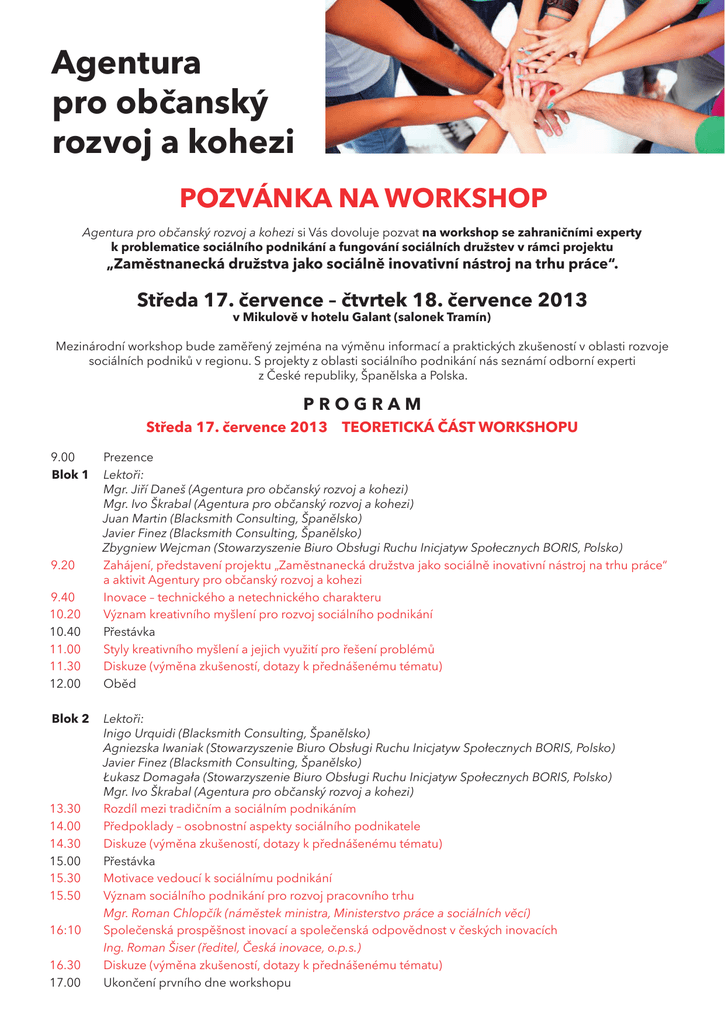 Agentura pro občanský rozvoj a kohezi

POZVÁNKA NA WORKSHOP

Agentura pro občanský rozvoj a kohezi si Vás dovoluje pozvat na workshop se zahraničními experty k problematice sociálního podnikání a fungování sociálních družstev v rámci projektu „Zaměstnanecká družstva jako sociálně inovativní nástroj na trhu práce“.

Středa 17. července – čtvrtek 18. července 2013
v Mikulově v hotelu Galant (salonek Tramín)

Mezinárodní workshop bude zaměřený zejména na výměnu informací a praktických zkušeností v oblasti rozvoje sociálních podniků v regionu. S projekty z oblasti sociálního podnikání nás seznámí odborní experti z České republiky, Španělska a Polska.

PROGRAM

Středa 17. července 2013 TEORETICKÁ ČÁST WORKSHOPU

9.00 Prezence
Blok 1 Lektoři:
Mgr. Jiří Daneš (Agentura pro občanský rozvoj a kohezi)
Mgr. Ivo Škrabal (Agentura pro občanský rozvoj a kohezi)
Juan Martin (Blacksmith Consulting, Španělsko)
Javier Finez (Blacksmith Consulting, Španělsko)
Zbygniew Wejcman (Stowarzyszenie Biuro Obsługi Ruchu Inicjatyw Społecznych BORIS, Polsko)
9.20 Zahájení, představení projektu „Zaměstnanecká družstva jako sociálně inovativní nástroj na trhu práce“ a aktivit Agentury pro občanský rozvoj a kohezi
9.40 Inovace – technického a netechnického charakteru
10.20 Význam kreativního myšlení pro rozvoj sociálního podnikání
10.40 Přestávka
11.00 Styly kreativního myšlení a jejich využití pro řešení problémů
11.30 Diskuze (výměna zkušeností, dotazy k přednášenému tématu)
12.00 Oběd

Blok 2 Lektoři:
Inigo Urquidi (Blacksmith Consulting, Španělsko)
Agniezska Iwaniak (Stowarzyszenie Biuro Obsługi Ruchu Inicjatyw Społecznych BORIS, Polsko)
Javier Finez (Blacksmith Consulting, Španělsko)
Łukasz Domagała (Stowarzyszenie Biuro Obsługi Ruchu Inicjatyw Społecznych BORIS, Polsko)
Mgr. Ivo Škrabal (Agentura pro občanský rozvoj a kohezi)
13.30 Rozdíl mezi tradičním a sociálním podnikáním
14.00 Předpoklady – osobnostní aspekty sociálního podnikatele
14.30 Diskuze (výměna zkušeností, dotazy k přednášenému tématu)
15.00 Přestávka
15.30 Motivace vedoucí k sociálnímu podnikání
15.50 Význam sociálního podnikání pro rozvoj pracovního trhu
Mgr. Roman Chlopčík (náměstek ministra, Ministerstvo práce a sociálních věcí)
16:10 Společenská prospěšnost inovací a společenská odpovědnost v českých inovacích
Ing. Roman Šiser (ředitel, Česká inovace, o.p.s.)
16.30 Diskuze (výměna zkušeností, dotazy k přednášenému tématu)
17.00 Ukončení prvního dne workshopu